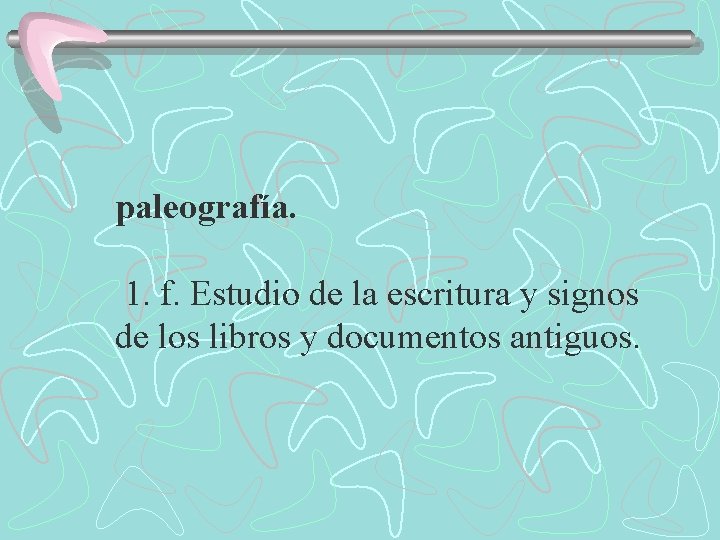 paleografía.

1. f. Estudio de la escritura y signos de los libros y documentos antiguos.